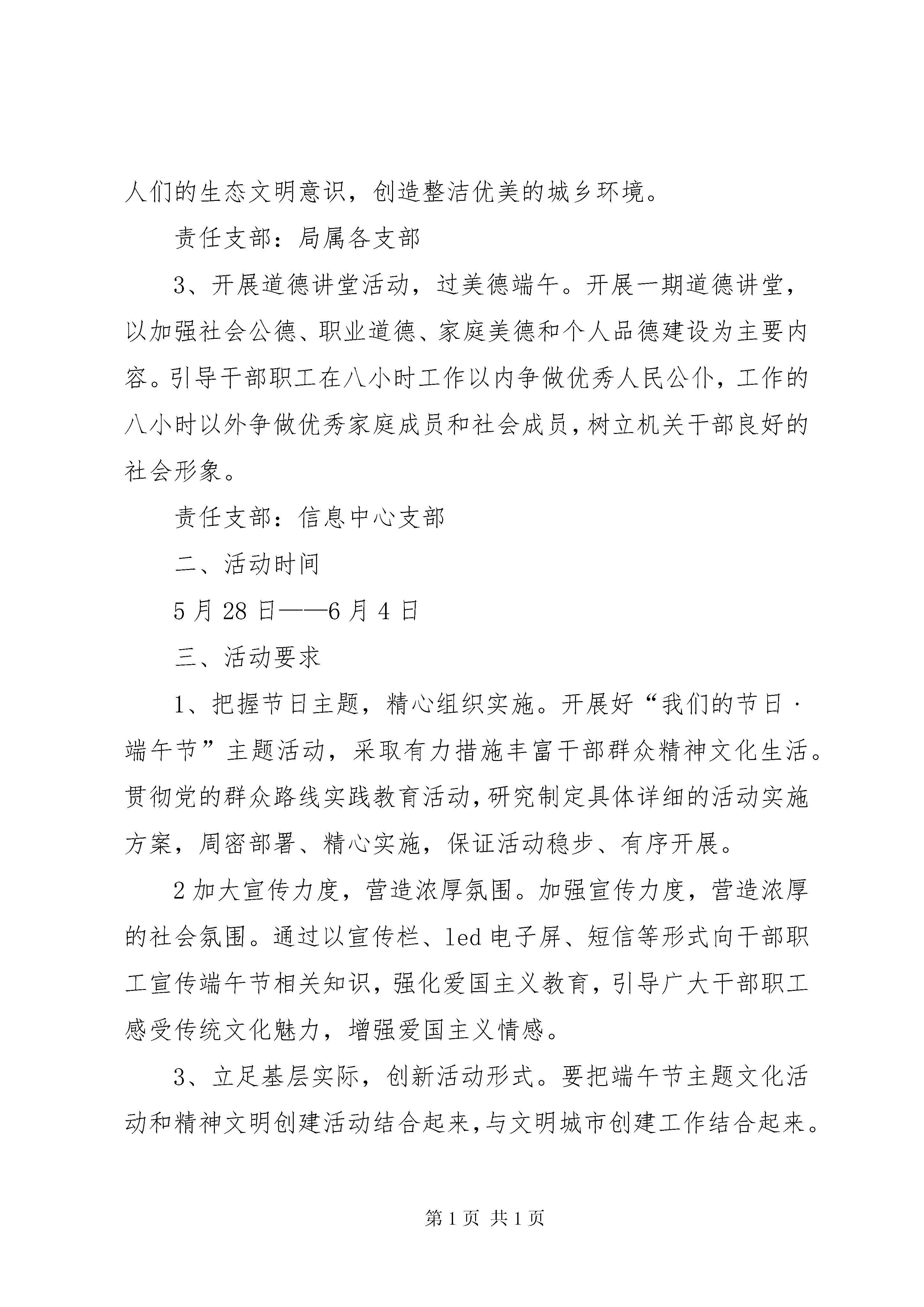 人们的生态文明意识，创造整洁优美的城乡环境。

责任支部：局属各支部

3、开展道德讲堂活动，过美德端午。开展一期道德讲堂，以加强社会公德、职业道德、家庭美德和个人品德建设为主要内容。引导干部职工在八小时工作以内争做优秀人民公仆，工作的八小时以外争做优秀家庭成员和社会成员，树立机关干部良好的社会形象。

责任支部：信息中心支部

二、活动时间

5月28日——6月4日

三、活动要求

1、把握节日主题，精心组织实施。开展好“我们的节日·端午节”主题活动，采取有力措施丰富干部群众精神文化生活。贯彻党的群众路线实践教育活动，研究制定具体详细的活动实施方案，周密部署、精心实施，保证活动稳步、有序开展。

2加大宣传力度，营造浓厚氛围。加强宣传力度，营造浓厚的社会氛围。通过以宣传栏、led电子屏、短信等形式向干部职工宣传端午节相关知识，强化爱国主义教育，引导广大干部职工感受传统文化魅力，增强爱国主义情感。

3、立足基层实际，创新活动形式。要把端午节主题文化活动和精神文明创建活动结合起来，与文明城市创建工作结合起来。

第1页 共1页